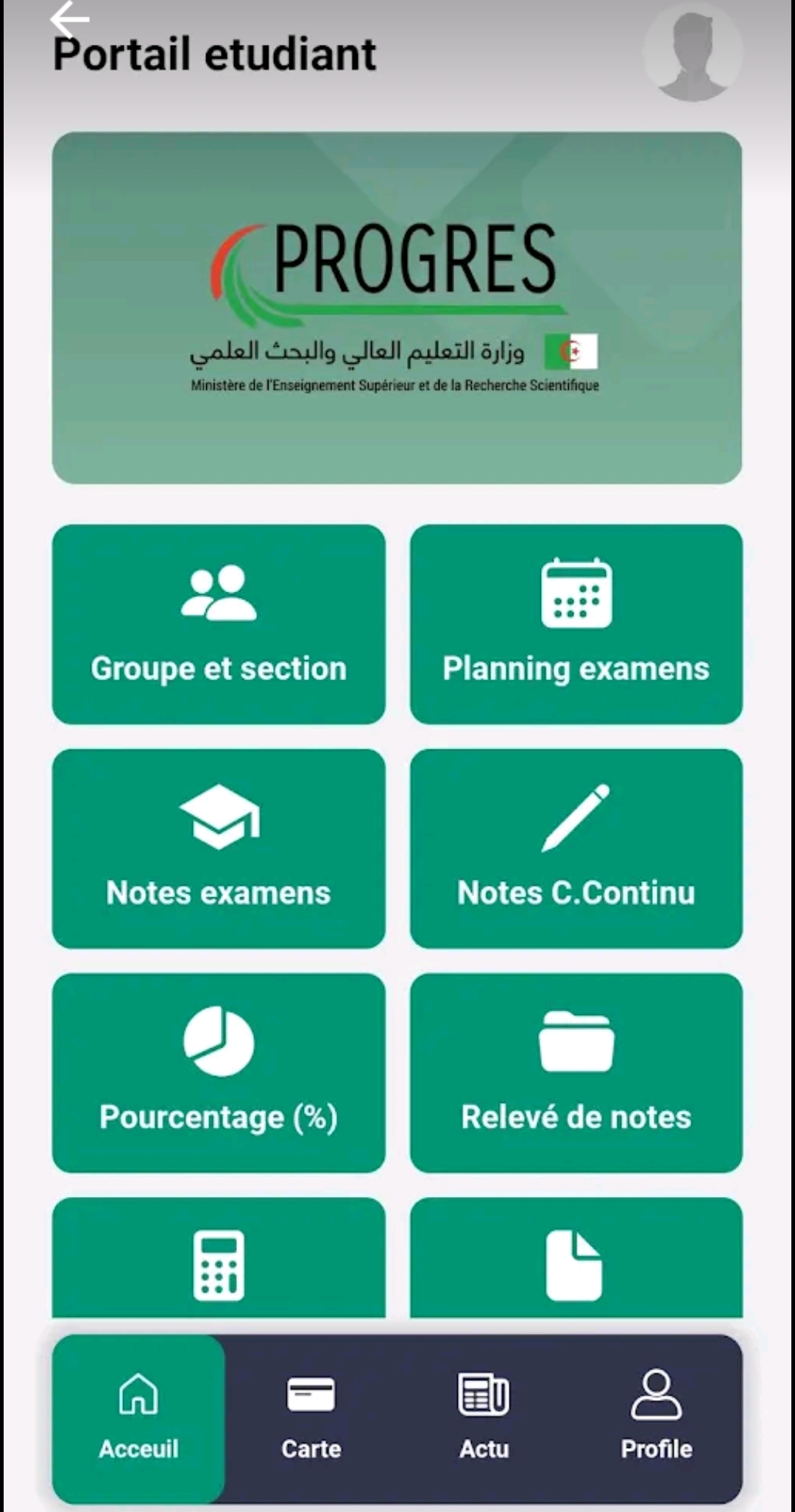 Portail etudiant

PROGRES
وزارة التعليم العالي والبحث العلمي
Ministère de l'Enseignement Supérieur et de la Recherche Scientifique

Groupe et section

Planning examens

Notes examens

Notes C.Continu

Pourcentage (%)

Relevé de notes

Acceuil

Carte

Actu

Profile